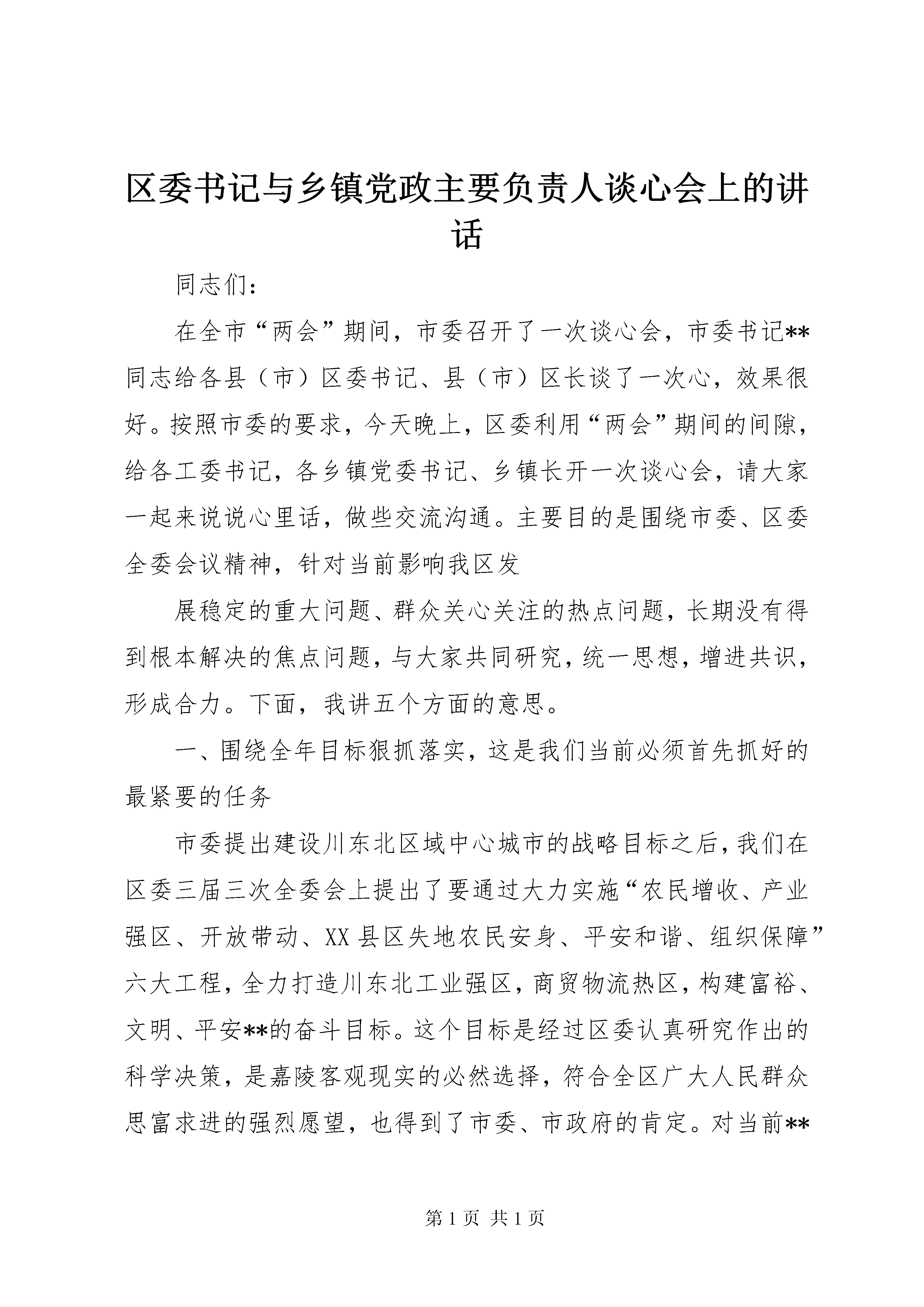 区委书记与乡镇党政主要负责人谈心会上的讲话

同志们：

在全市“两会”期间，市委召开了一次谈心会，市委书记**同志给各县（市）区委书记、县（市）区长谈了一次心，效果很好。按照市委的要求，今天晚上，区委利用“两会”期间的间隙，给各工委书记，各乡镇党委书记、乡镇长开一次谈心会，请大家一起来说说心里话，做些交流沟通。主要目的是围绕市委、区委全委会议精神，针对当前影响我区发

展稳定的重大问题、群众关心关注的热点问题，长期没有得到根本解决的焦点问题，与大家共同研究，统一思想，增进共识，形成合力。下面，我讲五个方面的意思。

一、围绕全年目标狠抓落实，这是我们当前必须首先抓好的最紧要的任务

市委提出建设川东北区域中心城市的战略目标之后，我们在区委三届三次全委会上提出了要通过大力实施“农民增收、产业强区、开放带动、XX县区失地农民安身、平安和谐、组织保障”六大工程，全力打造川东北工业强区，商贸物流热区，构建富裕、文明、平安**的奋斗目标。这个目标是经过区委认真研究作出的科学决策，是嘉陵客观现实的必然选择，符合全区广大人民群众思富求进的强烈愿望，也得到了市委、市政府的肯定。对当前**

第1页 共1页